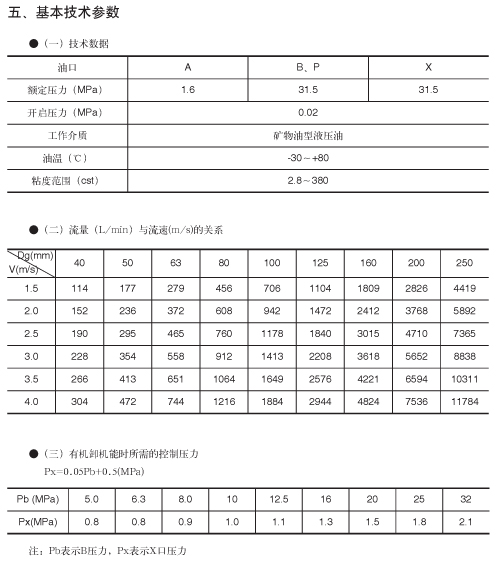 五、基本技术参数

●（一）技术数据

| 油口 | A | B、P | X |
|---|---|---|---|
| 额定压力（MPa） | 1.6 | 31.5 | 31.5 |
| 开启压力（MPa） | 0.02 | | |
| 工作介质 | 矿物油型液压油 | | |
| 油温（℃） | -30～+80 | | |
| 粘度范围（cst） | 2.8～380 | | |

●（二）流量（L/min）与流速(m/s)的关系

| Dg(mm) V(m/s) | 40 | 50 | 63 | 80 | 100 | 125 | 160 | 200 | 250 |
|---|---|---|---|---|---|---|---|---|---|
| 1.5 | 114 | 177 | 279 | 456 | 706 | 1104 | 1809 | 2826 | 4419 |
| 2.0 | 152 | 236 | 372 | 608 | 942 | 1472 | 2412 | 3768 | 5892 |
| 2.5 | 190 | 295 | 465 | 760 | 1178 | 1840 | 3015 | 4710 | 7365 |
| 3.0 | 228 | 354 | 558 | 912 | 1413 | 2208 | 3618 | 5652 | 8838 |
| 3.5 | 266 | 413 | 651 | 1064 | 1649 | 2576 | 4221 | 6594 | 10311 |
| 4.0 | 304 | 472 | 744 | 1216 | 1884 | 2944 | 4824 | 7536 | 11784 |

●（三）有机卸机能时所需的控制压力
Px=0.05Pb+0.5(MPa)

| Pb (MPa) | 5.0 | 6.3 | 8.0 | 10 | 12.5 | 16 | 20 | 25 | 32 |
|---|---|---|---|---|---|---|---|---|---|
| Px(MPa) | 0.8 | 0.8 | 0.9 | 1.0 | 1.1 | 1.3 | 1.5 | 1.8 | 2.1 |

注：Pb表示B压力，Px表示X口压力